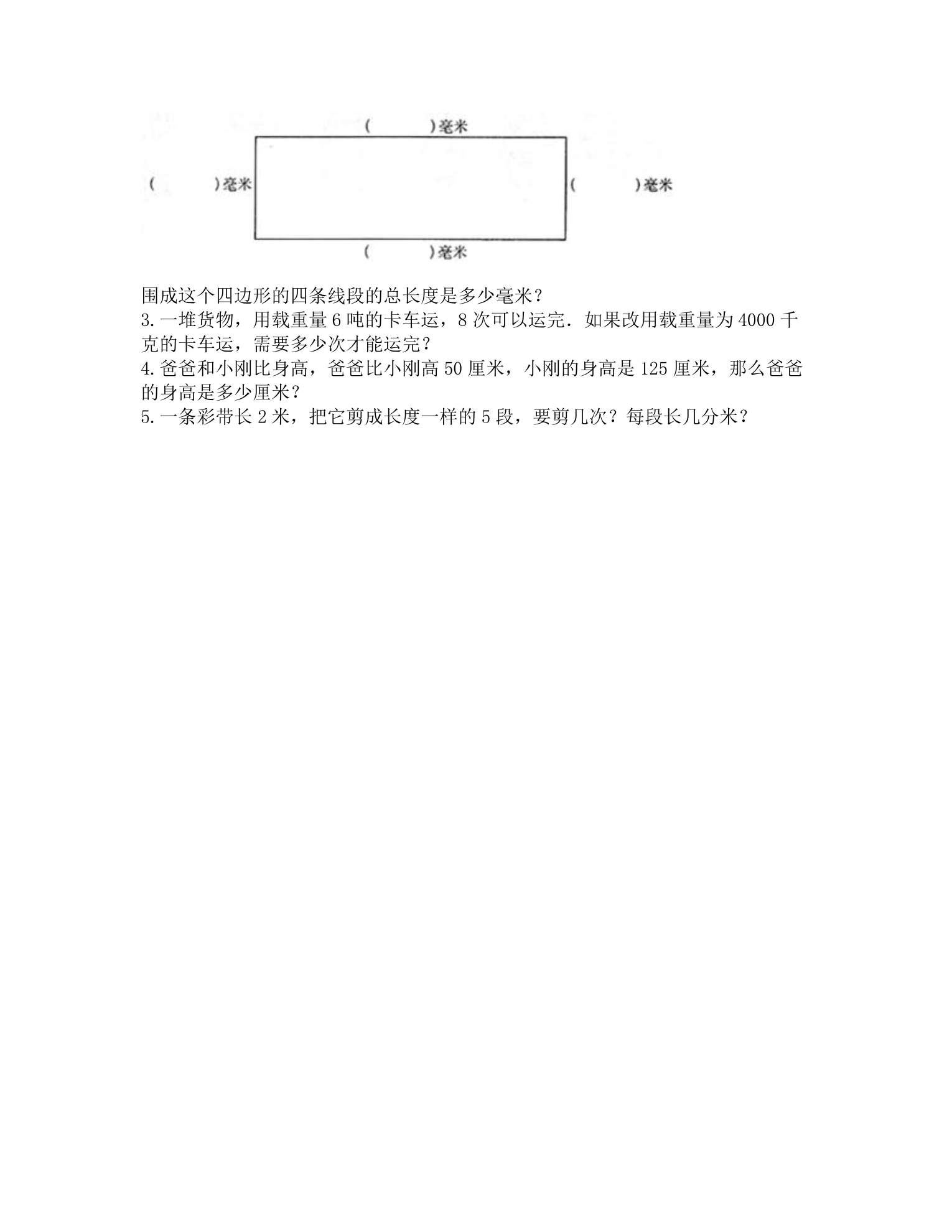 (    )毫米

(    )毫米

(    )毫米

(    )毫米

围成这个四边形的四条线段的总长度是多少毫米？

3.一堆货物，用载重量6吨的卡车运，8次可以运完．如果改用载重量为4000千克的卡车运，需要多少次才能运完？

4.爸爸和小刚比身高，爸爸比小刚高50厘米，小刚的身高是125厘米，那么爸爸的身高是多少厘米？

5.一条彩带长2米，把它剪成长度一样的5段，要剪几次？每段长几分米？